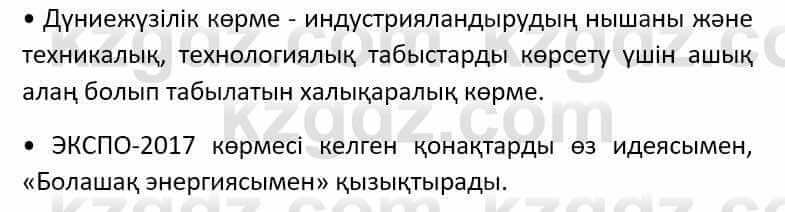 • Дүниежүзілік көрме - индустрияландырудың нышаны және техникалық, технологиялық табыстарды көрсету үшін ашық алаң болып табылатын халықаралық көрме.

kzgdz.com

• ЭКСПО-2017 көрмесі келген қонақтарды өз идеясымен, «Болашақ энергиясымен» қызықтырады.

kzgdz.com kzgdz.com